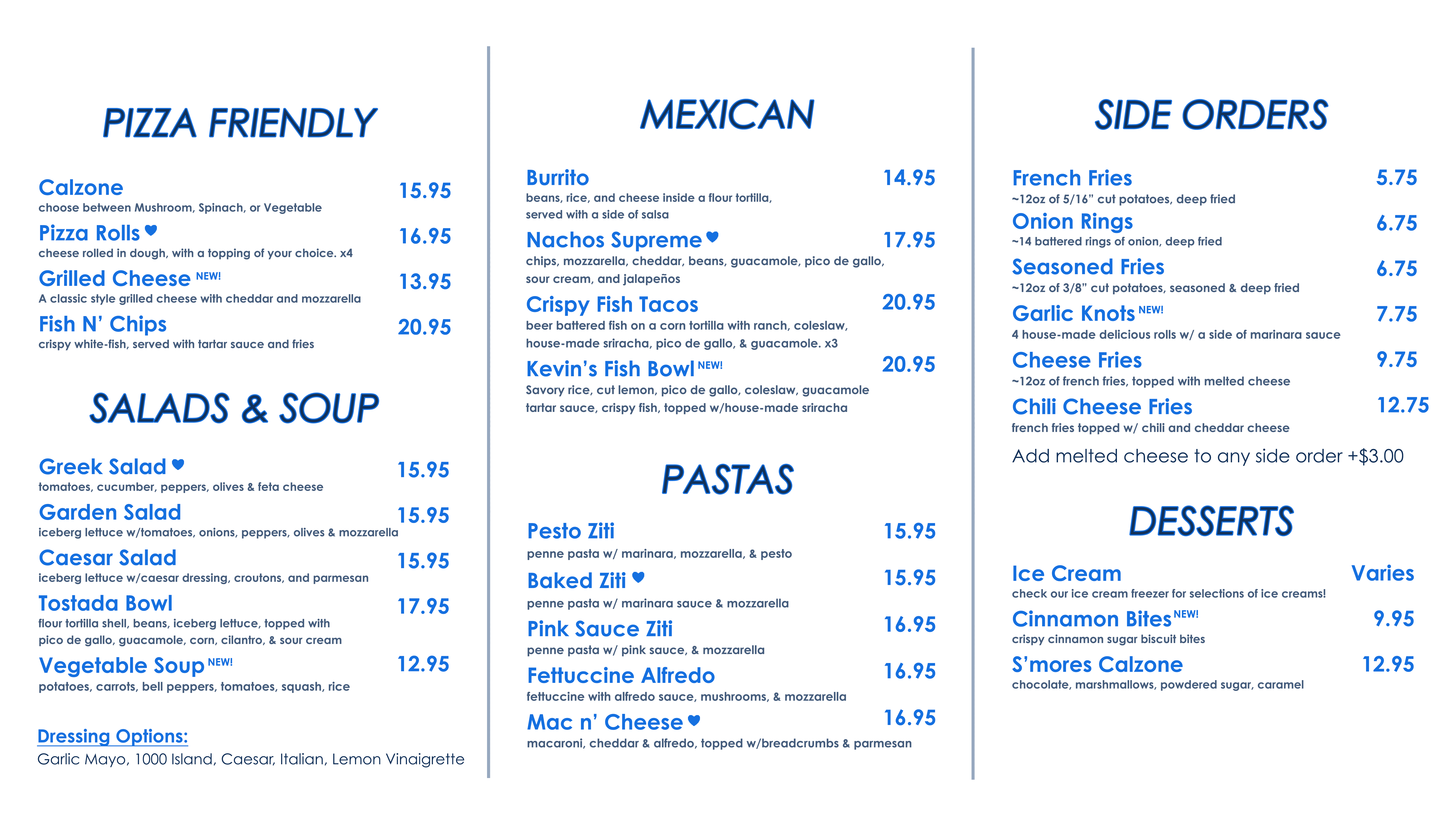 PIZZA FRIENDLY

Calzone 15.95
choose between Mushroom, Spinach, or Vegetable

Pizza Rolls ♥ 16.95
cheese rolled in dough, with a topping of your choice. x4

Grilled Cheese NEW! 13.95
A classic style grilled cheese with cheddar and mozzarella

Fish N' Chips 20.95
crispy white-fish, served with tartar sauce and fries

SALADS & SOUP

Greek Salad ♥ 15.95
tomatoes, cucumber, peppers, olives & feta cheese

Garden Salad 15.95
iceberg lettuce w/tomatoes, onions, peppers, olives & mozzarella

Caesar Salad 15.95
iceberg lettuce w/caesar dressing, croutons, and parmesan

Tostada Bowl 17.95
flour tortilla shell, beans, iceberg lettuce, topped with pico de gallo, guacamole, corn, cilantro, & sour cream

Vegetable Soup NEW! 12.95
potatoes, carrots, bell peppers, tomatoes, squash, rice

Dressing Options:
Garlic Mayo, 1000 Island, Caesar, Italian, Lemon Vinaigrette

MEXICAN

Burrito 14.95
beans, rice, and cheese inside a flour tortilla, served with a side of salsa

Nachos Supreme ♥ 17.95
chips, mozzarella, cheddar, beans, guacamole, pico de gallo, sour cream, and jalapeños

Crispy Fish Tacos 20.95
beer battered fish on a corn tortilla with ranch, coleslaw, house-made sriracha, pico de gallo, & guacamole. x3

Kevin's Fish Bowl NEW! 20.95
Savory rice, cut lemon, pico de gallo, coleslaw, guacamole tartar sauce, crispy fish, topped w/house-made sriracha

PASTAS

Pesto Ziti 15.95
penne pasta w/ marinara, mozzarella, & pesto

Baked Ziti ♥ 15.95
penne pasta w/ marinara sauce & mozzarella

Pink Sauce Ziti 16.95
penne pasta w/ pink sauce, & mozzarella

Fettuccine Alfredo 16.95
fettuccine with alfredo sauce, mushrooms, & mozzarella

Mac n' Cheese ♥ 16.95
macaroni, cheddar & alfredo, topped w/breadcrumbs & parmesan

SIDE ORDERS

French Fries 5.75
~12oz of 5/16" cut potatoes, deep fried

Onion Rings 6.75
~14 battered rings of onion, deep fried

Seasoned Fries 6.75
~12oz of 3/8" cut potatoes, seasoned & deep fried

Garlic Knots NEW! 7.75
4 house-made delicious rolls w/ a side of marinara sauce

Cheese Fries 9.75
~12oz of french fries, topped with melted cheese

Chili Cheese Fries 12.75
french fries topped w/ chili and cheddar cheese

Add melted cheese to any side order +$3.00

DESSERTS

Ice Cream Varies
check our ice cream freezer for selections of ice creams!

Cinnamon Bites NEW! 9.95
crispy cinnamon sugar biscuit bites

S'mores Calzone 12.95
chocolate, marshmallows, powdered sugar, caramel